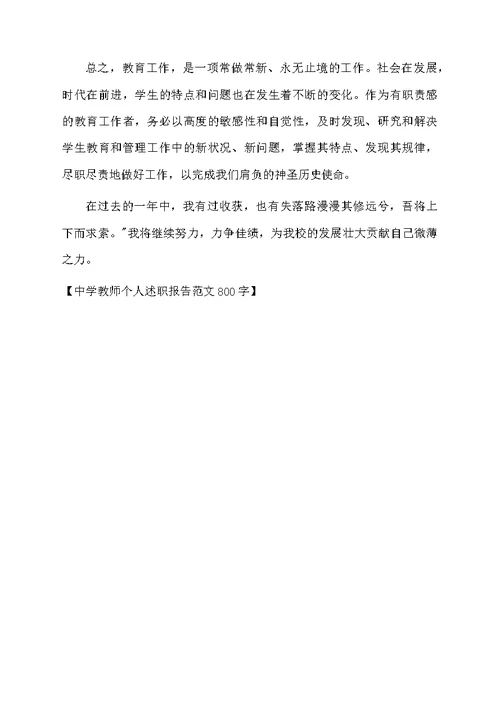 总之，教育工作，是一项常做常新、永无止境的工作。社会在发展，时代在前进，学生的特点和问题也在发生着不断的变化。作为有职责感的教育工作者，务必以高度的敏感性和自觉性，及时发现、研究和解决学生教育和管理工作中的新状况、新问题，掌握其特点、发现其规律，尽职尽责地做好工作，以完成我们肩负的神圣历史使命。

在过去的一年中，我有过收获，也有失落路漫漫其修远兮，吾将上下而求索。"我将继续努力，力争佳绩，为我校的发展壮大贡献自己微薄之力。

【中学教师个人述职报告范文800字】